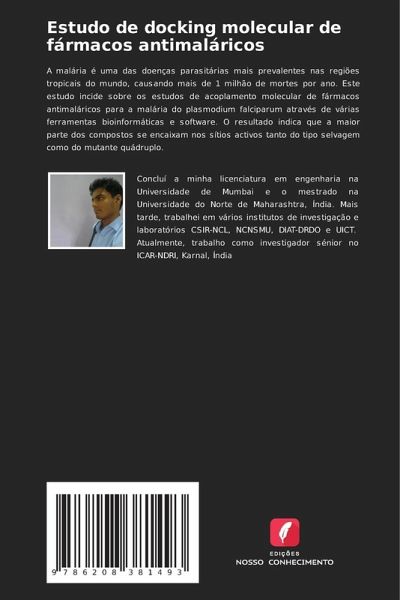 Estudo de docking molecular de fármacos antimaláricos

A malária é uma das doenças parasitárias mais prevalentes nas regiões tropicais do mundo, causando mais de 1 milhão de mortes por ano. Este estudo incide sobre os estudos de acoplamento molecular de fármacos antimaláricos para a malária do plasmodium falciparum através de várias ferramentas bioinformáticas e software. O resultado indica que a maior parte dos compostos se encaixam nos sítios activos tanto do tipo selvagem como do mutante quádruplo.

Concluí a minha licenciatura em engenharia na Universidade de Mumbai e o mestrado na Universidade do Norte de Maharashtra, Índia. Mais tarde, trabalhei em vários institutos de investigação e laboratórios CSIR-NCL, NCNSMU, DIAT-DRDO e UICT. Atualmente, trabalho como investigador sénior no ICAR-NDRI, Karnal, Índia

9 786208 381493

EDIÇÕES
NOSSO CONHECIMENTO